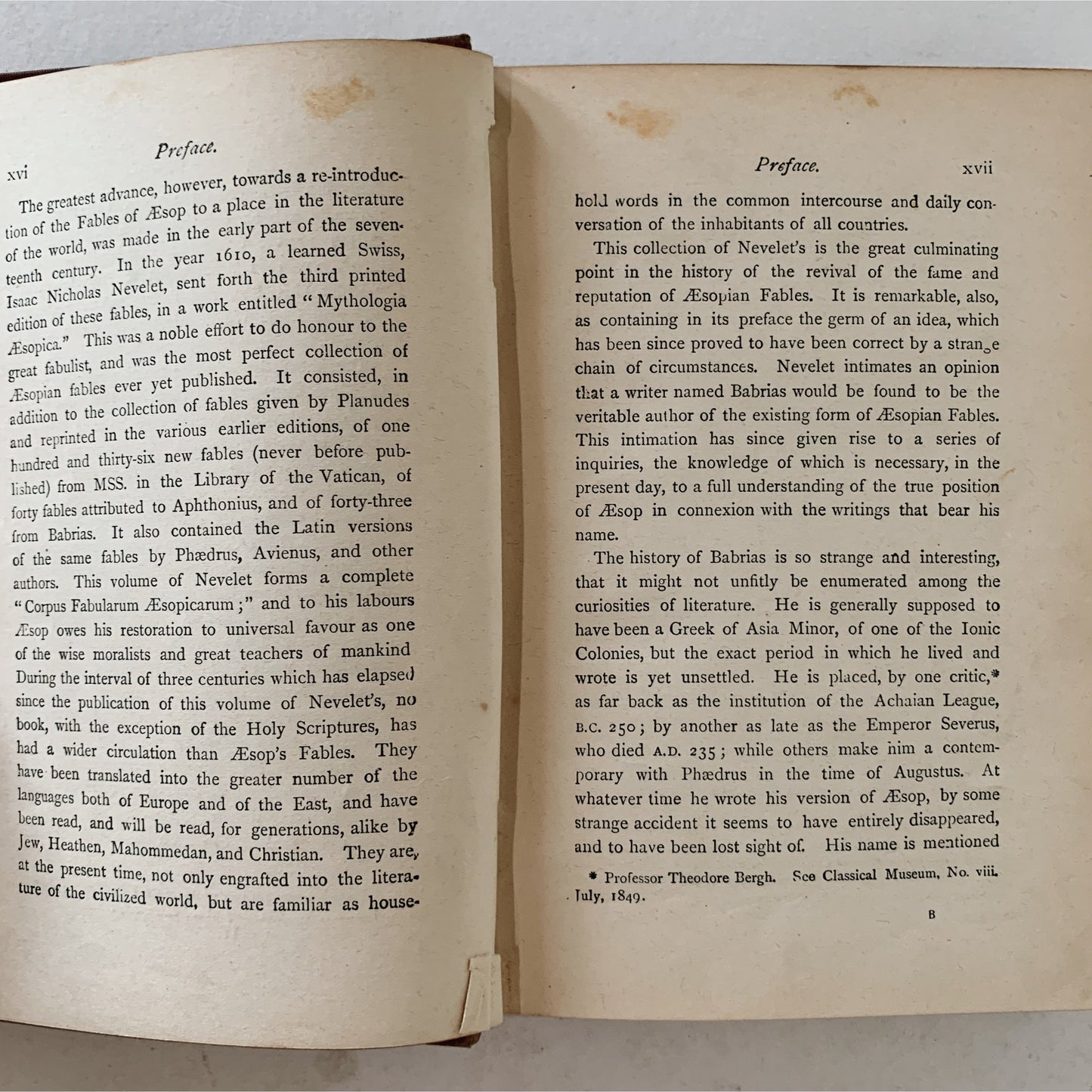 xvi Preface.

The greatest advance, however, towards a re-introduction of the Fables of Æsop to a place in the literature of the world, was made in the early part of the seventeenth century. In the year 1610, a learned Swiss, Isaac Nicholas Nevelet, sent forth the third printed edition of these fables, in a work entitled "Mythologia Æsopica." This was a noble effort to do honour to the great fabulist, and was the most perfect collection of Æsopian fables ever yet published. It consisted, in addition to the collection of fables given by Planudes and reprinted in the various earlier editions, of one hundred and thirty-six new fables (never before published) from MSS. in the Library of the Vatican, of forty fables attributed to Aphthonius, and of forty-three from Babrias. It also contained the Latin versions of the same fables by Phædrus, Avienus, and other authors. This volume of Nevelet forms a complete "Corpus Fabularum Æsopicarum;" and to his labours Æsop owes his restoration to universal favour as one of the wise moralists and great teachers of mankind During the interval of three centuries which has elapsed since the publication of this volume of Nevelet's, no book, with the exception of the Holy Scriptures, has had a wider circulation than Æsop's Fables. They have been translated into the greater number of the languages both of Europe and of the East, and have been read, and will be read, for generations, alike by Jew, Heathen, Mahommedan, and Christian. They are, at the present time, not only engrafted into the literature of the civilized world, but are familiar as house-

Preface. xvii

hold words in the common intercourse and daily conversation of the inhabitants of all countries.

This collection of Nevelet's is the great culminating point in the history of the revival of the fame and reputation of Æsopian Fables. It is remarkable, also, as containing in its preface the germ of an idea, which has been since proved to have been correct by a strange chain of circumstances. Nevelet intimates an opinion that a writer named Babrias would be found to be the veritable author of the existing form of Æsopian Fables. This intimation has since given rise to a series of inquiries, the knowledge of which is necessary, in the present day, to a full understanding of the true position of Æsop in connexion with the writings that bear his name.

The history of Babrias is so strange and interesting, that it might not unfitly be enumerated among the curiosities of literature. He is generally supposed to have been a Greek of Asia Minor, of one of the Ionic Colonies, but the exact period in which he lived and wrote is yet unsettled. He is placed, by one critic,* as far back as the institution of the Achaian League, B.C. 250; by another as late as the Emperor Severus, who died A.D. 235; while others make him a contemporary with Phædrus in the time of Augustus. At whatever time he wrote his version of Æsop, by some strange accident it seems to have entirely disappeared, and to have been lost sight of. His name is mentioned

* Professor Theodore Bergh. See Classical Museum, No. viii. July, 1849.

B